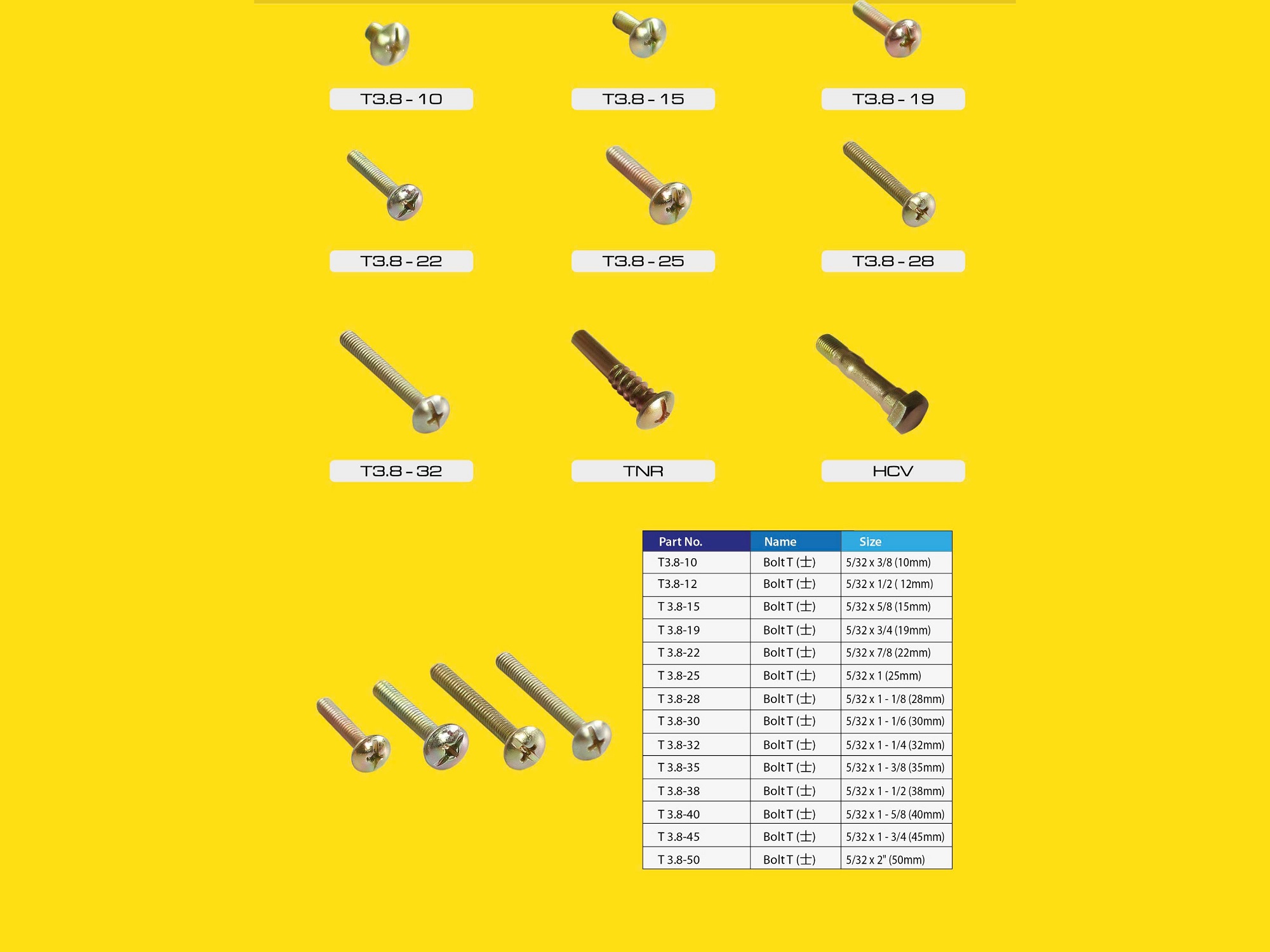 T3.8 - 10

T3.8 - 15

T3.8 - 19

T3.8 - 22

T3.8 - 25

T3.8 - 28

T3.8 - 32

TNR

HCV

| Part No. | Name | Size |
|---|---|---|
| T3.8-10 | Bolt T (士) | 5/32 x 3/8 (10mm) |
| T3.8-12 | Bolt T (士) | 5/32 x 1/2 ( 12mm) |
| T 3.8-15 | Bolt T (士) | 5/32 x 5/8 (15mm) |
| T 3.8-19 | Bolt T (士) | 5/32 x 3/4 (19mm) |
| T 3.8-22 | Bolt T (士) | 5/32 x 7/8 (22mm) |
| T 3.8-25 | Bolt T (士) | 5/32 x 1 (25mm) |
| T 3.8-28 | Bolt T (士) | 5/32 x 1 - 1/8 (28mm) |
| T 3.8-30 | Bolt T (士) | 5/32 x 1 - 1/6 (30mm) |
| T 3.8-32 | Bolt T (士) | 5/32 x 1 - 1/4 (32mm) |
| T 3.8-35 | Bolt T (士) | 5/32 x 1 - 3/8 (35mm) |
| T 3.8-38 | Bolt T (士) | 5/32 x 1 - 1/2 (38mm) |
| T 3.8-40 | Bolt T (士) | 5/32 x 1 - 5/8 (40mm) |
| T 3.8-45 | Bolt T (士) | 5/32 x 1 - 3/4 (45mm) |
| T 3.8-50 | Bolt T (士) | 5/32 x 2" (50mm) |